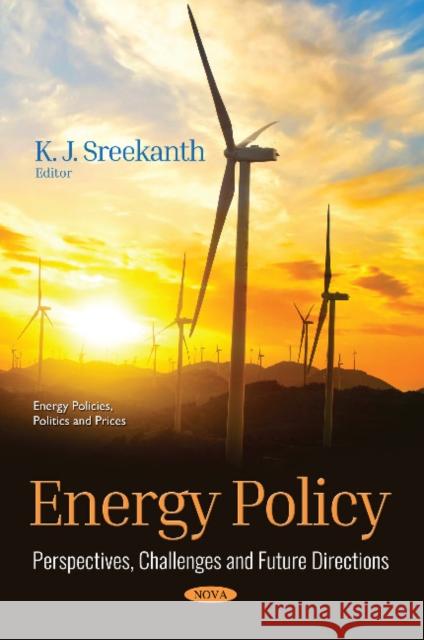 K. J. Sreekanth
Editor

Energy Policies, Politics and Prices

Energy Policy

Perspectives, Challenges and Future Directions

NOVA

Kraina Książek